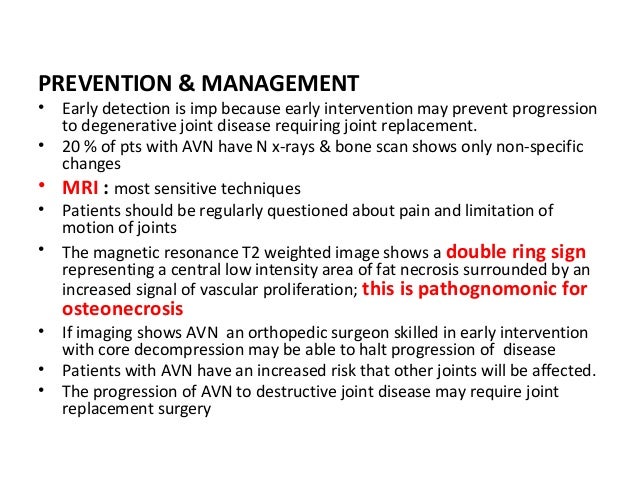 PREVENTION & MANAGEMENT

• Early detection is imp because early intervention may prevent progression to degenerative joint disease requiring joint replacement.
• 20 % of pts with AVN have N x-rays & bone scan shows only non-specific changes
• MRI : most sensitive techniques
• Patients should be regularly questioned about pain and limitation of motion of joints
• The magnetic resonance T2 weighted image shows a double ring sign representing a central low intensity area of fat necrosis surrounded by an increased signal of vascular proliferation; this is pathognomonic for osteonecrosis
• If imaging shows AVN an orthopedic surgeon skilled in early intervention with core decompression may be able to halt progression of disease
• Patients with AVN have an increased risk that other joints will be affected.
• The progression of AVN to destructive joint disease may require joint replacement surgery